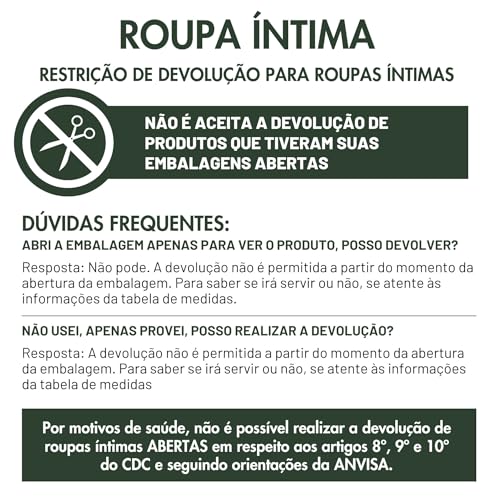 ROUPA ÍNTIMA

RESTRIÇÃO DE DEVOLUÇÃO PARA ROUPAS ÍNTIMAS

NÃO É ACEITA A DEVOLUÇÃO DE PRODUTOS QUE TIVERAM SUAS EMBALAGENS ABERTAS

DÚVIDAS FREQUENTES:

ABRI A EMBALAGEM APENAS PARA VER O PRODUTO, POSSO DEVOLVER?

Resposta: Não pode. A devolução não é permitida a partir do momento da abertura da embalagem. Para saber se irá servir ou não, se atente às informações da tabela de medidas.

NÃO USEI, APENAS PROVEI, POSSO REALIZAR A DEVOLUÇÃO?

Resposta: A devolução não é permitida a partir do momento da abertura da embalagem. Para saber se irá servir ou não, se atente às informações da tabela de medidas

Por motivos de saúde, não é possível realizar a devolução de roupas íntimas ABERTAS em respeito aos artigos 8º, 9º e 10º do CDC e seguindo orientações da ANVISA.